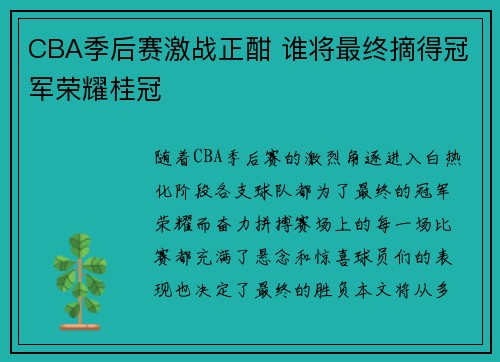 CBA季后赛激战正酣 谁将最终摘得冠军荣耀桂冠

随着CBA季后赛的激烈角逐进入白热化阶段各支球队都为了最终的冠军荣耀而奋力拼搏赛场上的每一场比赛都充满了悬念和惊喜球员们的表现也决定了最终的胜负本文将从多